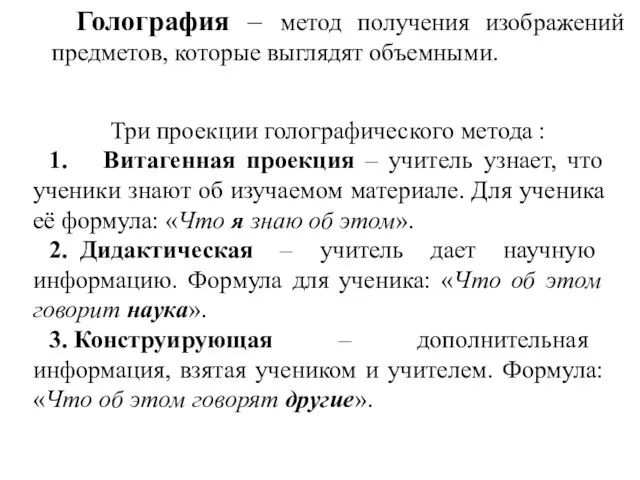 Голография – метод получения изображений предметов, которые выглядят объемными.

Три проекции голографического метода :

1. Витагенная проекция – учитель узнает, что ученики знают об изучаемом материале. Для ученика её формула: «Что я знаю об этом».

2. Дидактическая – учитель дает научную информацию. Формула для ученика: «Что об этом говорит наука».

3. Конструирующая – дополнительная информация, взятая учеником и учителем. Формула: «Что об этом говорят другие».